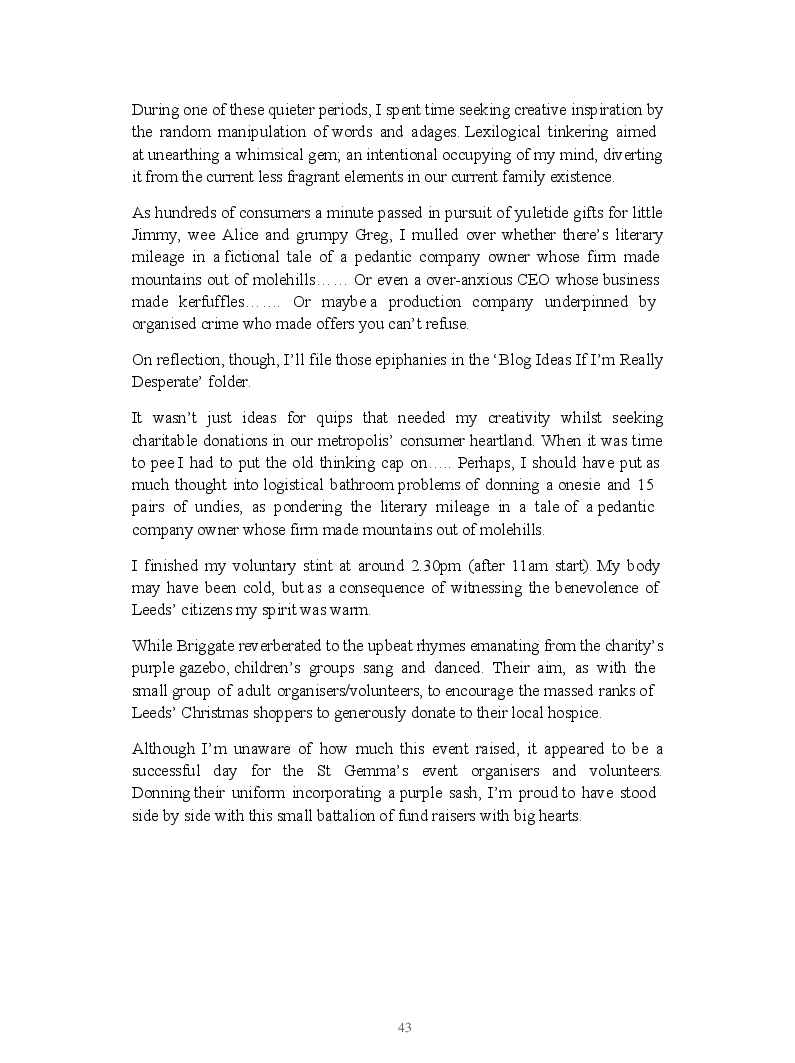 During one of these quieter periods, I spent time seeking creative inspiration by the random manipulation of words and adages. Lexilogical tinkering aimed at unearthing a whimsical gem; an intentional occupying of my mind, diverting it from the current less fragrant elements in our current family existence.

As hundreds of consumers a minute passed in pursuit of yuletide gifts for little Jimmy, wee Alice and grumpy Greg, I mulled over whether there's literary mileage in a fictional tale of a pedantic company owner whose firm made mountains out of molehills…… Or even a over-anxious CEO whose business made kerfuffles……. Or maybe a production company underpinned by organised crime who made offers you can't refuse.

On reflection, though, I'll file those epiphanies in the 'Blog Ideas If I'm Really Desperate' folder.

It wasn't just ideas for quips that needed my creativity whilst seeking charitable donations in our metropolis' consumer heartland. When it was time to pee I had to put the old thinking cap on….. Perhaps, I should have put as much thought into logistical bathroom problems of donning a onesie and 15 pairs of undies, as pondering the literary mileage in a tale of a pedantic company owner whose firm made mountains out of molehills.

I finished my voluntary stint at around 2.30pm (after 11am start). My body may have been cold, but as a consequence of witnessing the benevolence of Leeds' citizens my spirit was warm.

While Briggate reverberated to the upbeat rhymes emanating from the charity's purple gazebo, children's groups sang and danced. Their aim, as with the small group of adult organisers/volunteers, to encourage the massed ranks of Leeds' Christmas shoppers to generously donate to their local hospice.

Although I'm unaware of how much this event raised, it appeared to be a successful day for the St Gemma's event organisers and volunteers. Donning their uniform incorporating a purple sash, I'm proud to have stood side by side with this small battalion of fund raisers with big hearts.

43